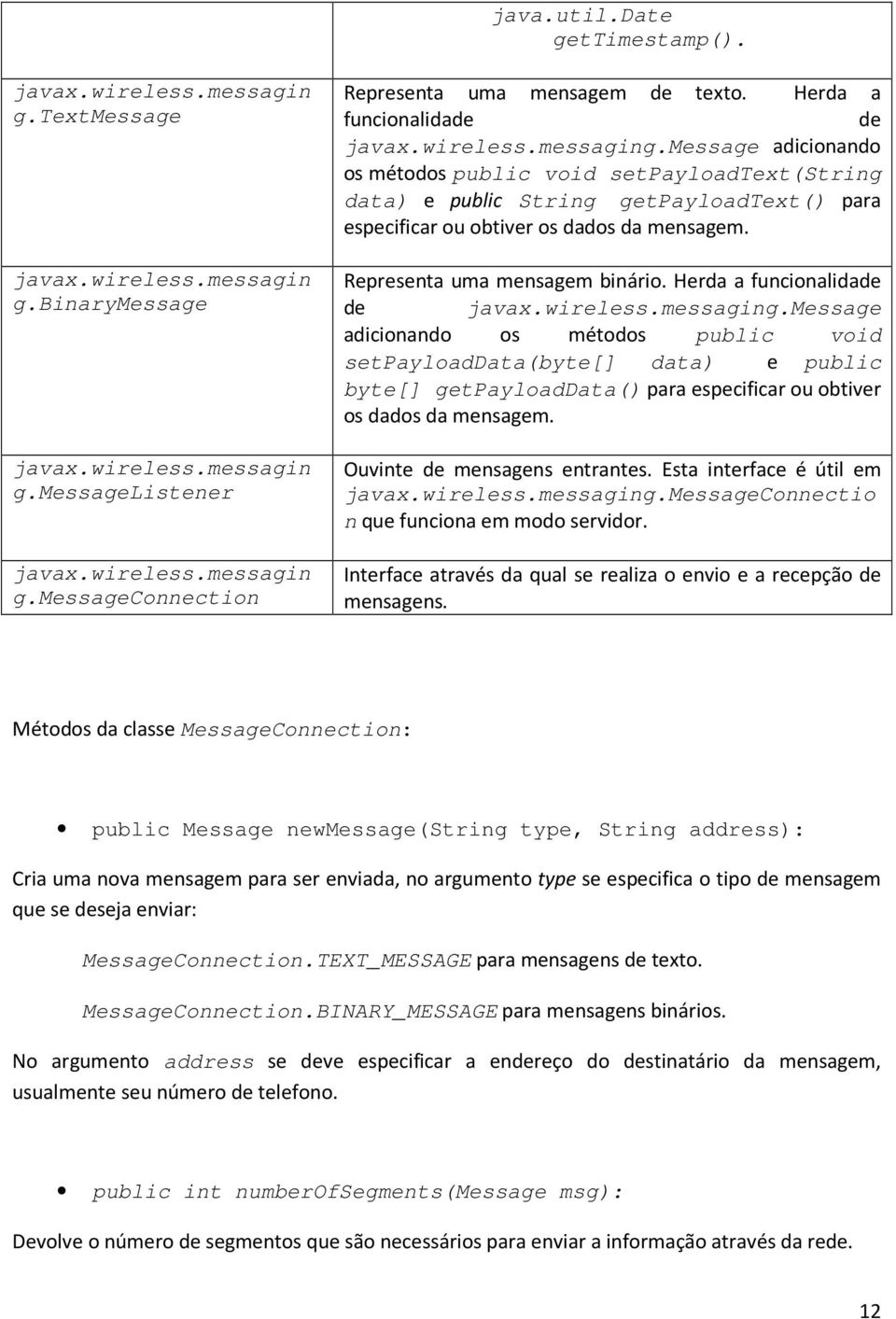 | | java.util.Date getTimestamp(). |
|---|---|
| javax.wireless.messaging.TextMessage | Representa uma mensagem de texto. Herda a funcionalidade de javax.wireless.messaging.Message adicionando os métodos public void setPayloadText(String data) e public String getPayloadText() para especificar ou obtiver os dados da mensagem. |
| javax.wireless.messaging.BinaryMessage | Representa uma mensagem binário. Herda a funcionalidade de javax.wireless.messaging.Message adicionando os métodos public void setPayloadData(byte[] data) e public byte[] getPayloadData() para especificar ou obtiver os dados da mensagem. |
| javax.wireless.messaging.MessageListener | Ouvinte de mensagens entrantes. Esta interface é útil em javax.wireless.messaging.MessageConnection que funciona em modo servidor. |
| javax.wireless.messaging.MessageConnection | Interface através da qual se realiza o envio e a recepção de mensagens. |

Métodos da classe MessageConnection:

• public Message newMessage(String type, String address):

Cria uma nova mensagem para ser enviada, no argumento type se especifica o tipo de mensagem que se deseja enviar:

MessageConnection.TEXT_MESSAGE para mensagens de texto.

MessageConnection.BINARY_MESSAGE para mensagens binários.

No argumento address se deve especificar a endereço do destinatário da mensagem, usualmente seu número de telefono.

• public int numberOfSegments(Message msg):

Devolve o número de segmentos que são necessários para enviar a informação através da rede.

12